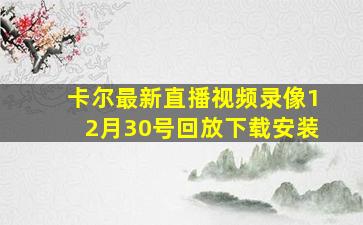 卡尔最新直播视频录像12月30号回放下载安装